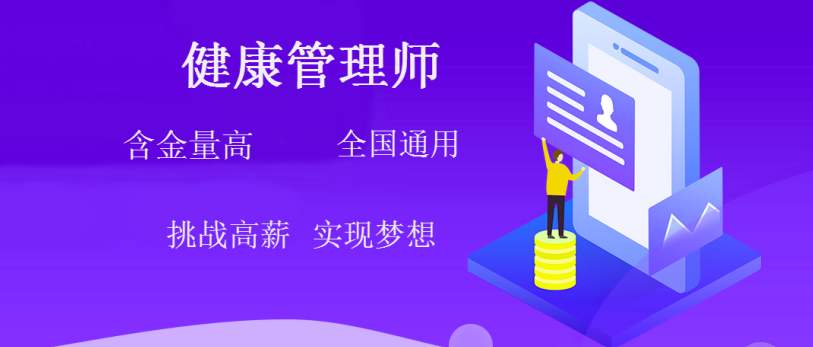 健康管理师

含金量高　全国通用

挑战高薪　实现梦想